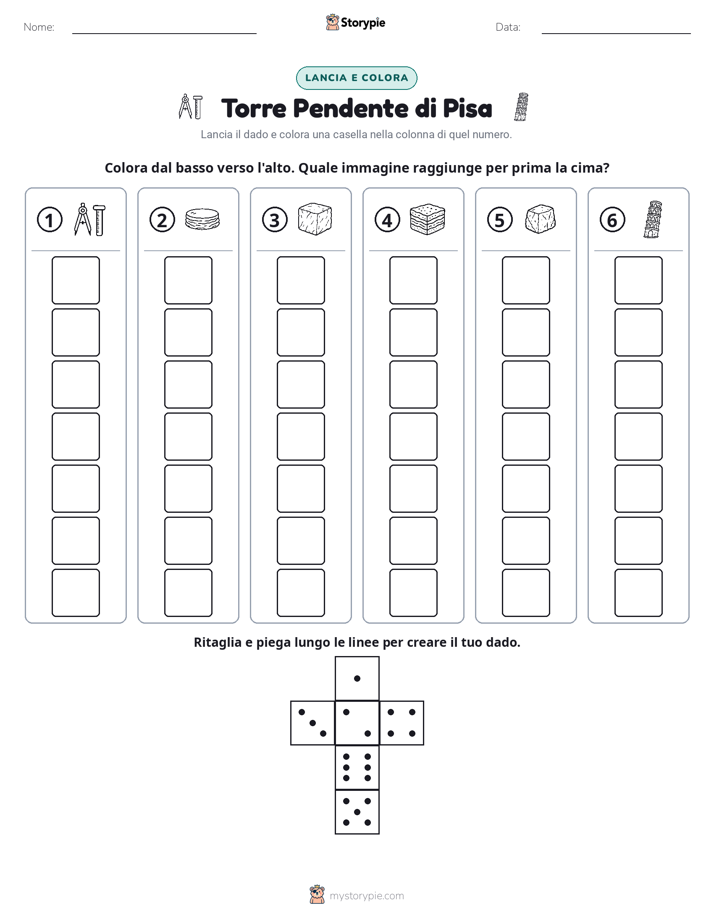 Nome: ____ Storypie Data: ____

LANCIA E COLORA

Torre Pendente di Pisa

Lancia il dado e colora una casella nella colonna di quel numero.

Colora dal basso verso l'alto. Quale immagine raggiunge per prima la cima?

1 2 3 4 5 6

Ritaglia e piega lungo le linee per creare il tuo dado.

mystorypie.com